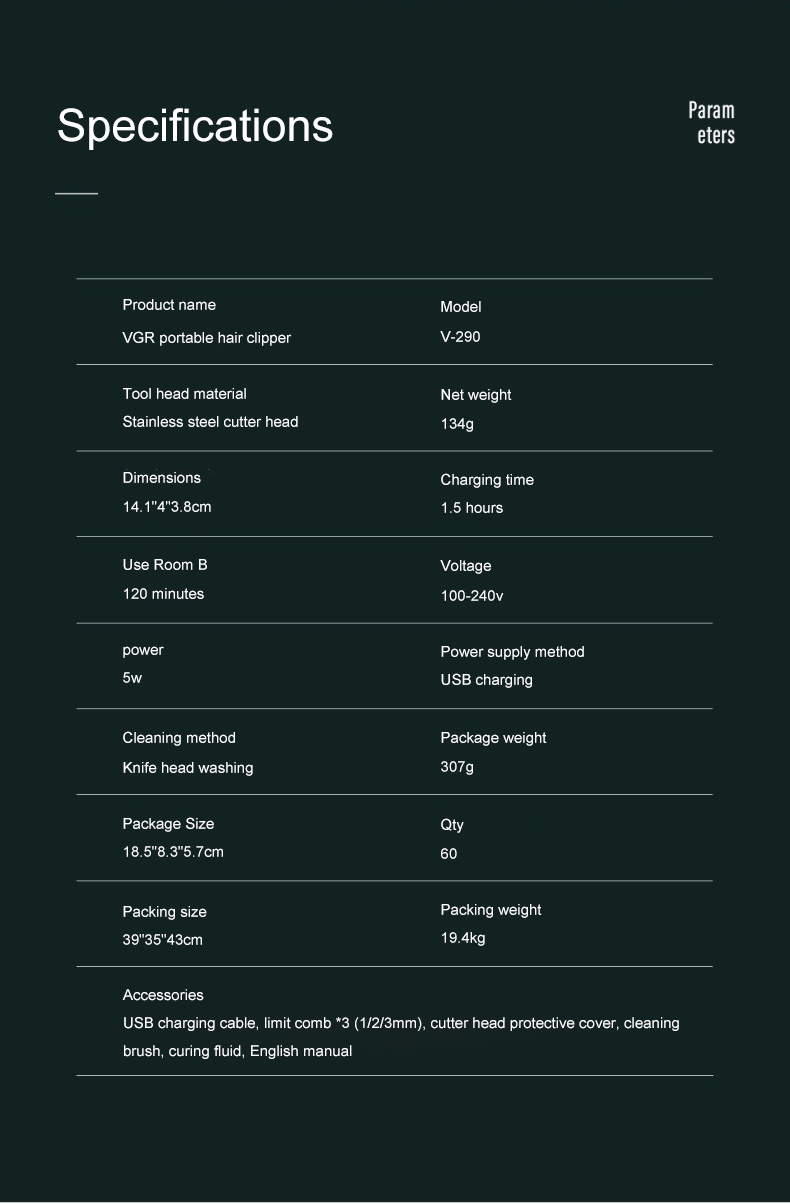 Specifications

Param
eters

Product name
VGR portable hair clipper

Model
V-290

Tool head material
Stainless steel cutter head

Net weight
134g

Dimensions
14.1"4"3.8cm

Charging time
1.5 hours

Use Room B
120 minutes

Voltage
100-240v

power
5w

Power supply method
USB charging

Cleaning method
Knife head washing

Package weight
307g

Package Size
18.5"8.3"5.7cm

Qty
60

Packing size
39"35"43cm

Packing weight
19.4kg

Accessories
USB charging cable, limit comb *3 (1/2/3mm), cutter head protective cover, cleaning brush, curing fluid, English manual